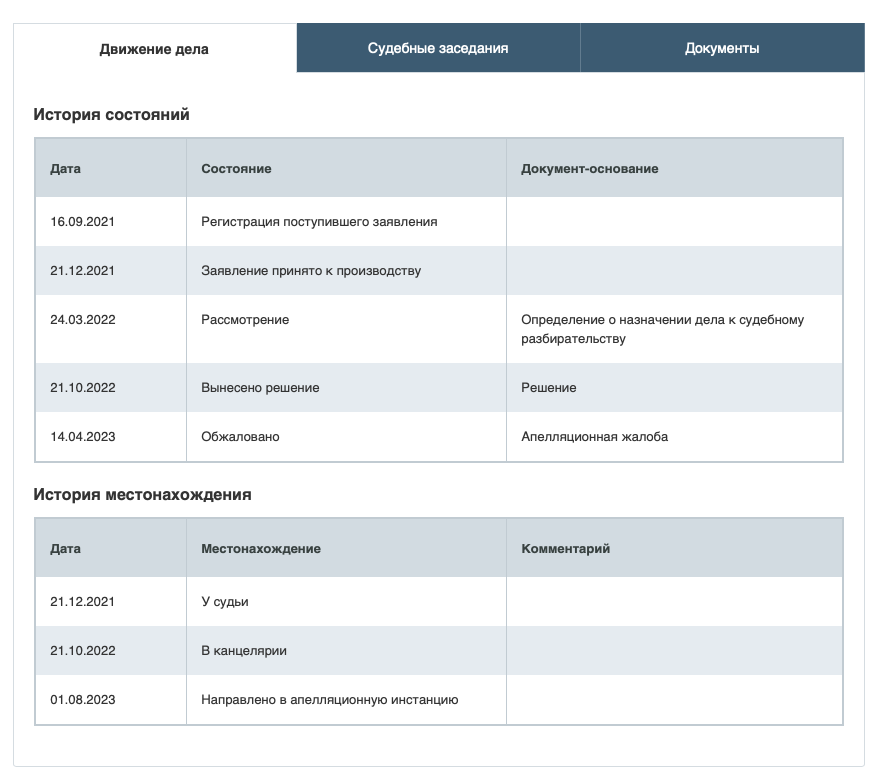 Движение дела
Судебные заседания
Документы

История состояний

| Дата | Состояние | Документ-основание |
|---|---|---|
| 16.09.2021 | Регистрация поступившего заявления | |
| 21.12.2021 | Заявление принято к производству | |
| 24.03.2022 | Рассмотрение | Определение о назначении дела к судебному разбирательству |
| 21.10.2022 | Вынесено решение | Решение |
| 14.04.2023 | Обжаловано | Апелляционная жалоба |

История местонахождения

| Дата | Местонахождение | Комментарий |
|---|---|---|
| 21.12.2021 | У судьи | |
| 21.10.2022 | В канцелярии | |
| 01.08.2023 | Направлено в апелляционную инстанцию | |